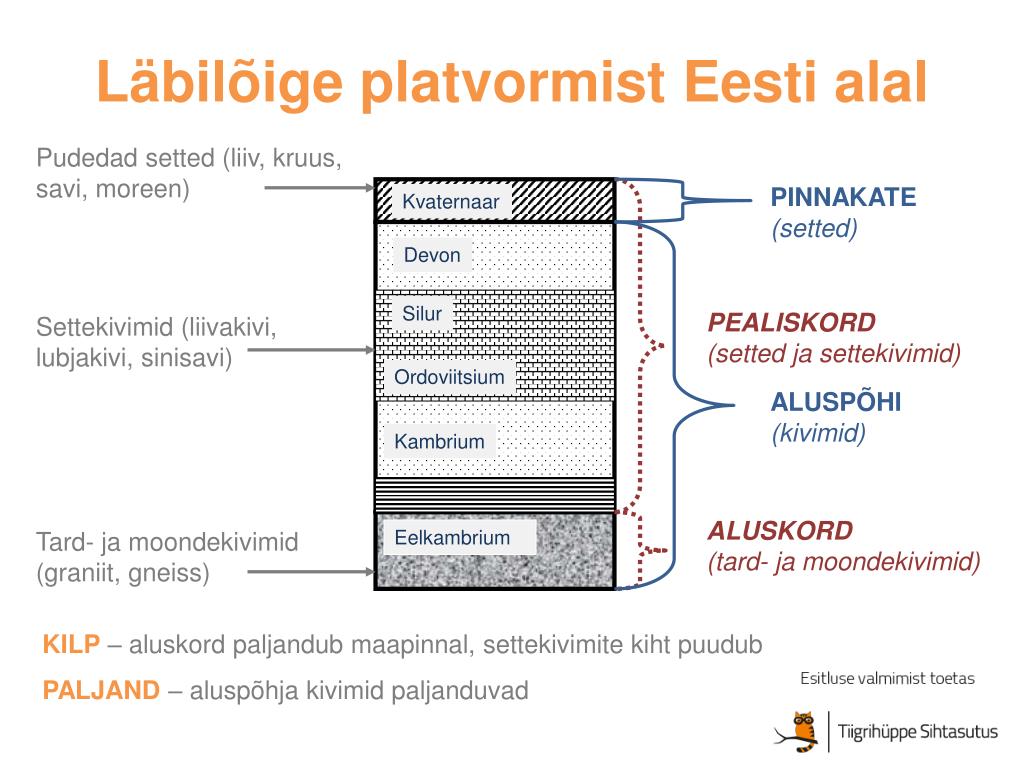 Läbilõige platvormist Eesti alal

Pudedad setted (liiv, kruus, savi, moreen)

Settekivimid (liivakivi, lubjakivi, sinisavi)

Tard- ja moondekivimid (graniit, gneiss)

Kvaternaar

Devon

Silur

Ordoviitsium

Kambrium

Eelkambrium

PINNAKATE
(setted)

PEALISKORD
(setted ja settekivimid)

ALUSPÕHI
(kivimid)

ALUSKORD
(tard- ja moondekivimid)

KILP – aluskord paljandub maapinnal, settekivimite kiht puudub

PALJAND – aluspõhja kivimid paljanduvad

Esitluse valmimist toetas

Tiigrihüppe Sihtasutus